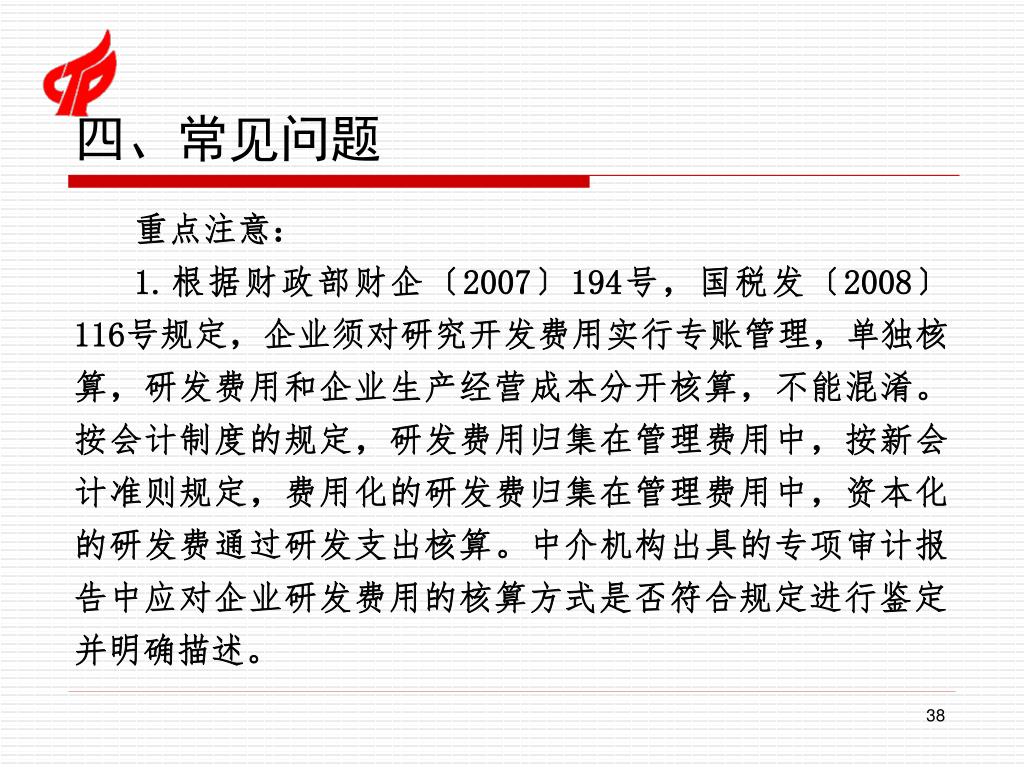 四、常见问题

重点注意：

1.根据财政部财企〔2007〕194号，国税发〔2008〕116号规定，企业须对研究开发费用实行专账管理，单独核算，研发费用和企业生产经营成本分开核算，不能混淆。按会计制度的规定，研发费用归集在管理费用中，按新会计准则规定，费用化的研发费归集在管理费用中，资本化的研发费通过研发支出核算。中介机构出具的专项审计报告中应对企业研发费用的核算方式是否符合规定进行鉴定并明确描述。

38